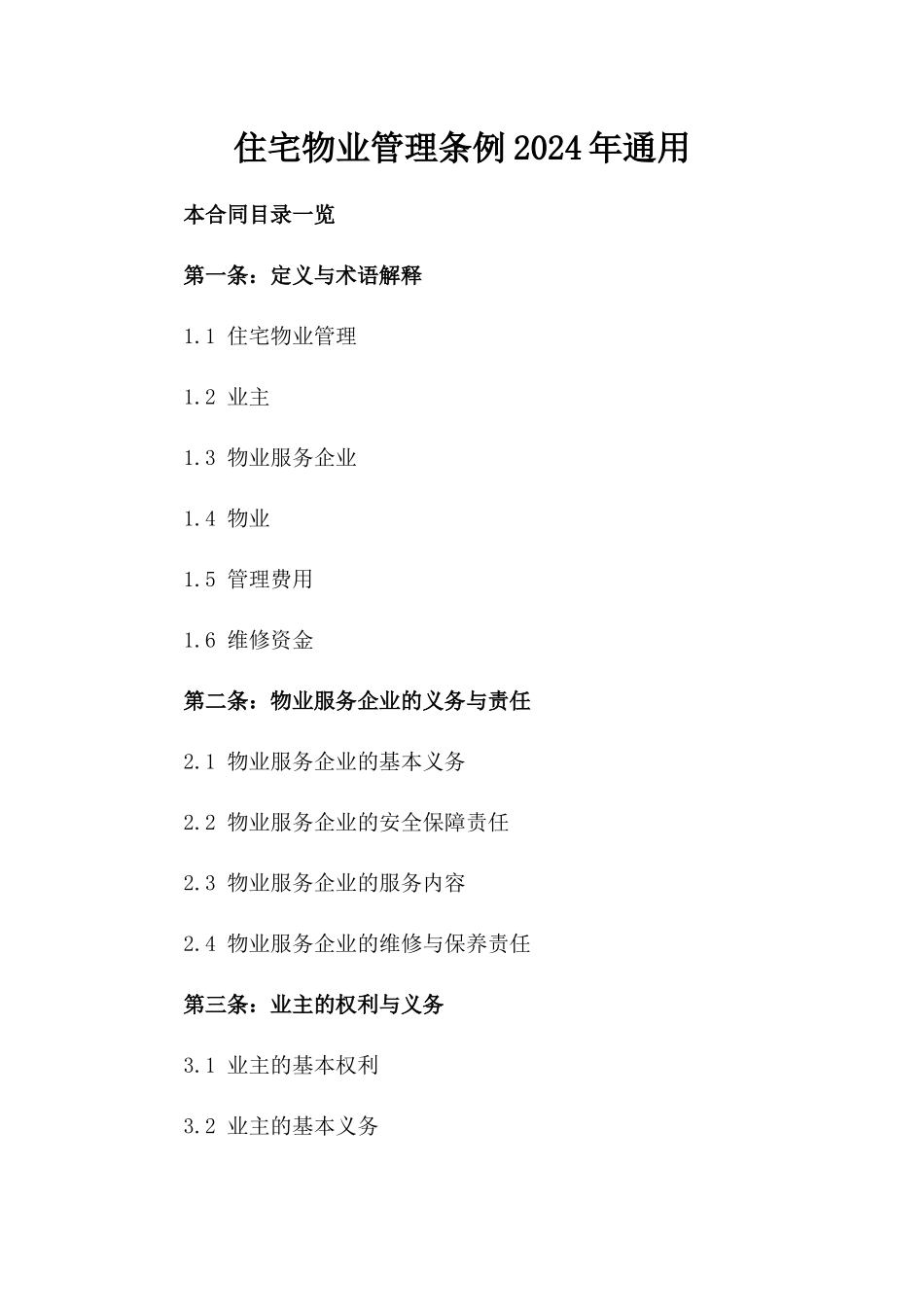 住宅物业管理条例2024年通用

本合同目录一览

第一条：定义与术语解释

1.1 住宅物业管理

1.2 业主

1.3 物业服务企业

1.4 物业

1.5 管理费用

1.6 维修资金

第二条：物业服务企业的义务与责任

2.1 物业服务企业的基本义务

2.2 物业服务企业的安全保障责任

2.3 物业服务企业的服务内容

2.4 物业服务企业的维修与保养责任

第三条：业主的权利与义务

3.1 业主的基本权利

3.2 业主的基本义务